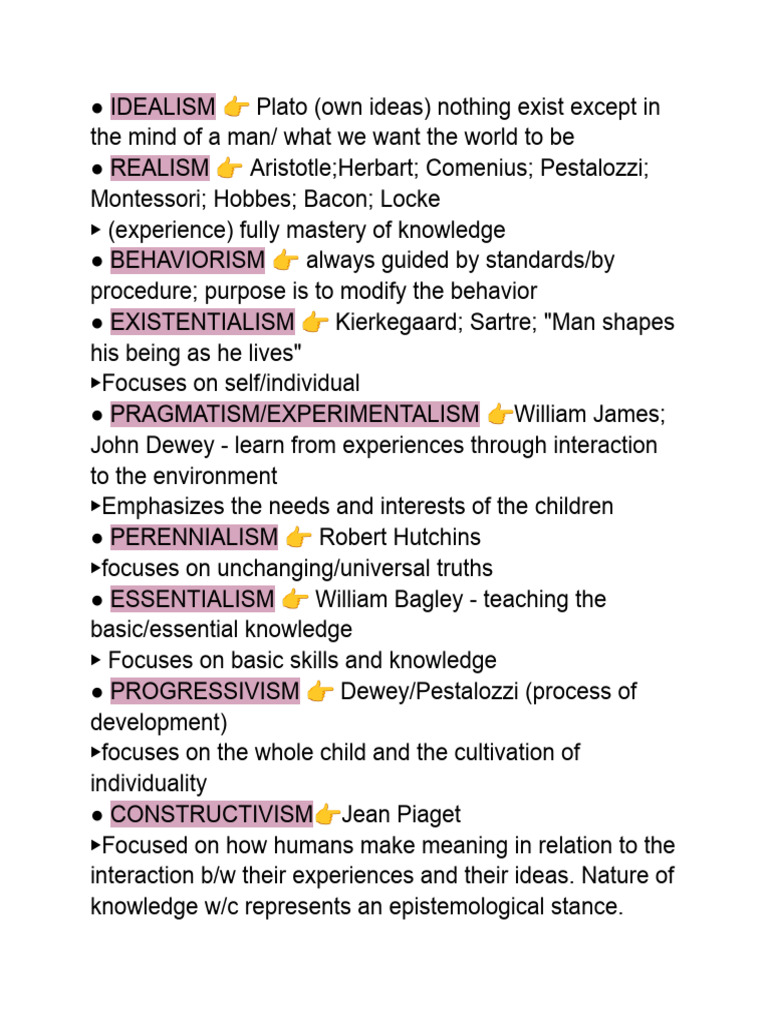 ● IDEALISM 👉 Plato (own ideas) nothing exist except in the mind of a man/ what we want the world to be
● REALISM 👉 Aristotle;Herbart; Comenius; Pestalozzi; Montessori; Hobbes; Bacon; Locke
▸ (experience) fully mastery of knowledge
● BEHAVIORISM 👉 always guided by standards/by procedure; purpose is to modify the behavior
● EXISTENTIALISM 👉 Kierkegaard; Sartre; "Man shapes his being as he lives"
▸Focuses on self/individual
● PRAGMATISM/EXPERIMENTALISM 👉William James; John Dewey - learn from experiences through interaction to the environment
▸Emphasizes the needs and interests of the children
● PERENNIALISM 👉 Robert Hutchins
▸focuses on unchanging/universal truths
● ESSENTIALISM 👉 William Bagley - teaching the basic/essential knowledge
▸ Focuses on basic skills and knowledge
● PROGRESSIVISM 👉 Dewey/Pestalozzi (process of development)
▸focuses on the whole child and the cultivation of individuality
● CONSTRUCTIVISM👉Jean Piaget
▸Focused on how humans make meaning in relation to the interaction b/w their experiences and their ideas. Nature of knowledge w/c represents an epistemological stance.